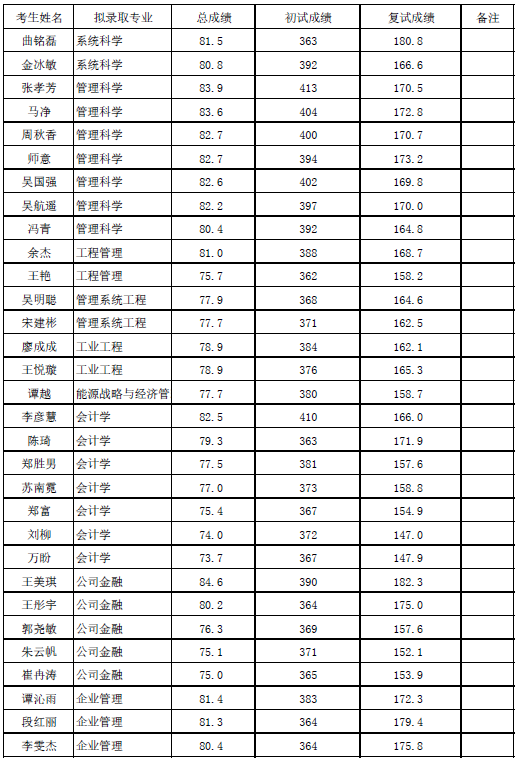 | 考生姓名 | 拟录取专业 | 总成绩 | 初试成绩 | 复试成绩 | 备注 |
|---|---|---|---|---|---|
| 曲铭磊 | 系统科学 | 81.5 | 363 | 180.8 | |
| 金冰敏 | 系统科学 | 80.8 | 392 | 166.6 | |
| 张孝芳 | 管理科学 | 83.9 | 413 | 170.5 | |
| 马净 | 管理科学 | 83.6 | 404 | 172.8 | |
| 周秋香 | 管理科学 | 82.7 | 400 | 170.7 | |
| 师意 | 管理科学 | 82.7 | 394 | 173.2 | |
| 吴国强 | 管理科学 | 82.6 | 402 | 169.8 | |
| 吴航遥 | 管理科学 | 82.2 | 397 | 170.0 | |
| 冯青 | 管理科学 | 80.4 | 392 | 164.8 | |
| 余杰 | 工程管理 | 81.0 | 388 | 168.7 | |
| 王艳 | 工程管理 | 75.7 | 362 | 158.2 | |
| 吴明聪 | 管理系统工程 | 77.9 | 368 | 164.6 | |
| 宋建彬 | 管理系统工程 | 77.7 | 371 | 162.5 | |
| 廖成成 | 工业工程 | 78.9 | 384 | 162.1 | |
| 王悦璇 | 工业工程 | 78.9 | 376 | 165.3 | |
| 谭越 | 能源战略与经济管 | 77.7 | 380 | 158.7 | |
| 李彦慧 | 会计学 | 82.5 | 410 | 166.0 | |
| 陈琦 | 会计学 | 79.3 | 363 | 171.9 | |
| 郑胜男 | 会计学 | 77.5 | 381 | 157.6 | |
| 苏南霓 | 会计学 | 77.0 | 373 | 158.8 | |
| 郑富 | 会计学 | 75.4 | 367 | 154.9 | |
| 刘柳 | 会计学 | 74.0 | 372 | 147.0 | |
| 万盼 | 会计学 | 73.7 | 367 | 147.9 | |
| 王美琪 | 公司金融 | 84.6 | 390 | 182.3 | |
| 王彤宇 | 公司金融 | 80.2 | 364 | 175.0 | |
| 郭尧敏 | 公司金融 | 76.3 | 369 | 157.6 | |
| 朱云帆 | 公司金融 | 75.1 | 371 | 152.1 | |
| 崔冉涛 | 公司金融 | 75.0 | 365 | 153.9 | |
| 谭沁雨 | 企业管理 | 81.4 | 383 | 172.3 | |
| 段红丽 | 企业管理 | 81.3 | 364 | 179.4 | |
| 李雯杰 | 企业管理 | 80.4 | 364 | 175.8 | |